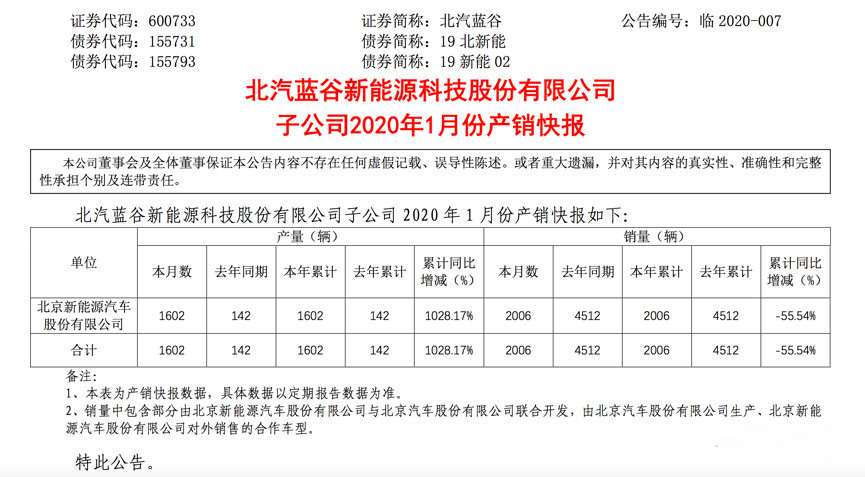 证券代码：600733 证券简称：北汽蓝谷 公告编号：临2020-007
债券代码：155731 债券简称：19北新能
债券代码：155793 债券简称：19新能02

北汽蓝谷新能源科技股份有限公司
子公司2020年1月份产销快报

本公司董事会及全体董事保证本公告内容不存在任何虚假记载、误导性陈述。或者重大遗漏，并对其内容的真实性、准确性和完整性承担个别及连带责任。

北汽蓝谷新能源科技股份有限公司子公司2020年1月份产销快报如下：

| 单位 | 产量（辆） | | | | | 销量（辆） | | | | |
|---|---|---|---|---|---|---|---|---|---|---|
| | 本月数 | 去年同期 | 本年累计 | 去年累计 | 累计同比增减（%） | 本月数 | 去年同期 | 本年累计 | 去年累计 | 累计同比增减（%） |
| 北京新能源汽车股份有限公司 | 1602 | 142 | 1602 | 142 | 1028.17% | 2006 | 4512 | 2006 | 4512 | -55.54% |
| 合计 | 1602 | 142 | 1602 | 142 | 1028.17% | 2006 | 4512 | 2006 | 4512 | -55.54% |

备注：
1、本表为产销快报数据，具体数据以定期报告数据为准。
2、销量中包含部分由北京新能源汽车股份有限公司与北京汽车股份有限公司联合开发，由北京汽车股份有限公司生产、北京新能源汽车股份有限公司对外销售的合作车型。

特此公告。